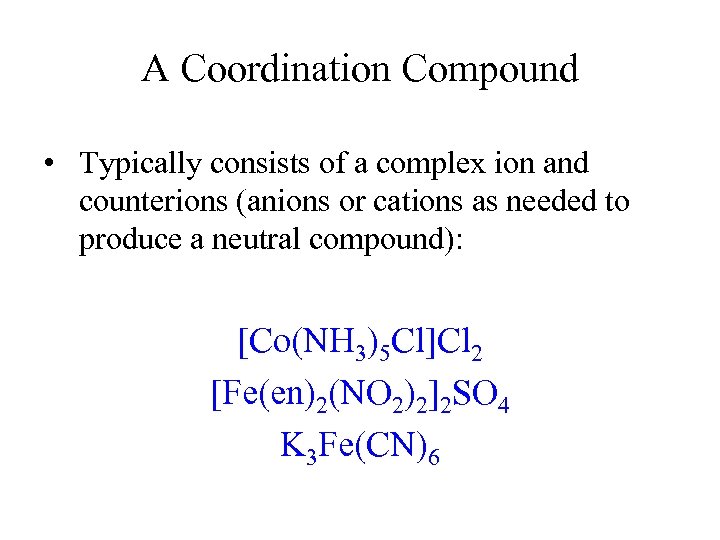 A Coordination Compound

• Typically consists of a complex ion and counterions (anions or cations as needed to produce a neutral compound):

$[Co(NH_3)_5Cl]Cl_2$

$[Fe(en)_2(NO_2)_2]_2SO_4$

$K_3Fe(CN)_6$